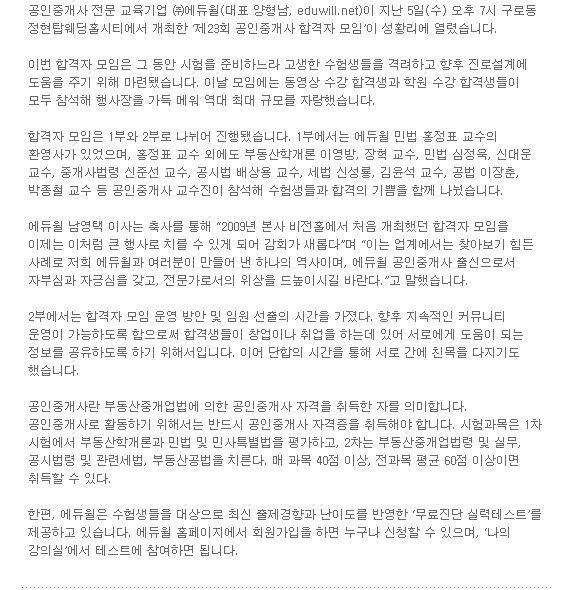 공인중개사 전문 교육기업 ㈜에듀윌(대표 양형남, eduwill.net)이 지난 5일(수) 오후 7시 구로동 정현탑웨딩홀시티에서 개최한 '제23회 공인중개사 합격자 모임'이 성황리에 열렸습니다.

이번 합격자 모임은 그 동안 시험을 준비하느라 고생한 수험생들을 격려하고 향후 진로설계에 도움을 주기 위해 마련됐습니다. 이날 모임에는 동영상 수강 합격생과 학원 수강 합격생들이 모두 참석해 행사장을 가득 메워 역대 최대 규모를 자랑했습니다.

합격자 모임은 1부와 2부로 나뉘어 진행됐습니다. 1부에서는 에듀윌 민법 홍정표 교수의 환영사가 있었으며, 홍정표 교수 외에도 부동산학개론 이영방, 장혁 교수, 민법 심정욱, 신대운 교수, 중개사법령 신준선 교수, 공시법 배상용 교수, 세법 신성룡, 김윤석 교수, 공법 이장춘, 박종철 교수 등 공인중개사 교수진이 참석해 수험생들과 합격의 기쁨을 함께 나눴습니다.

에듀윌 남영택 이사는 축사를 통해 "2009년 본사 비전홀에서 처음 개최했던 합격자 모임을 이제는 이처럼 큰 행사로 치를 수 있게 되어 감회가 새롭다"며 "이는 업계에서는 찾아보기 힘든 사례로 저희 에듀윌과 여러분이 만들어 낸 하나의 역사이며, 에듀윌 공인중개사 출신으로서 자부심과 자긍심을 갖고, 전문가로서의 위상을 드높이시길 바란다."고 말했습니다.

2부에서는 합격자 모임 운영 방안 및 임원 선출의 시간을 가졌다. 향후 지속적인 커뮤니티 운영이 가능하도록 함으로써 합격생들이 창업이나 취업을 하는데 있어 서로에게 도움이 되는 정보를 공유하도록 하기 위해서입니다. 이어 단합의 시간을 통해 서로 간에 친목을 다지기도 했습니다.

공인중개사란 부동산중개업법에 의한 공인중개사 자격을 취득한 자를 의미합니다.
공인중개사로 활동하기 위해서는 반드시 공인중개사 자격증을 취득해야 합니다. 시험과목은 1차 시험에서 부동산학개론과 민법 및 민사특별법을 평가하고, 2차는 부동산중개업법령 및 실무, 공시법령 및 관련세법, 부동산공법을 치른다. 매 과목 40점 이상, 전과목 평균 60점 이상이면 취득할 수 있다.

한편, 에듀윌은 수험생들을 대상으로 최신 출제경향과 난이도를 반영한 '무료진단 실력테스트'를 제공하고 있습니다. 에듀윌 홈페이지에서 회원가입을 하면 누구나 신청할 수 있으며, '나의 강의실'에서 테스트에 참여하면 됩니다.